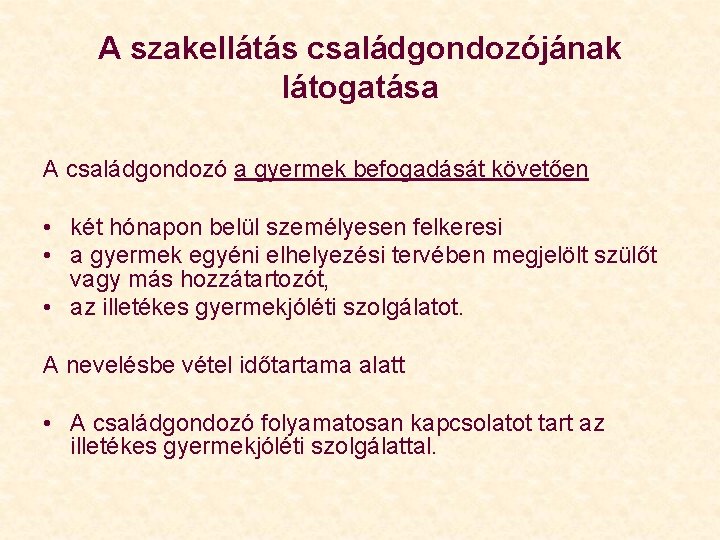 A szakellátás családgondozójának látogatása

A családgondozó a gyermek befogadását követően

• két hónapon belül személyesen felkeresi
• a gyermek egyéni elhelyezési tervében megjelölt szülőt vagy más hozzátartozót,
• az illetékes gyermekjóléti szolgálatot.

A nevelésbe vétel időtartama alatt

• A családgondozó folyamatosan kapcsolatot tart az illetékes gyermekjóléti szolgálattal.